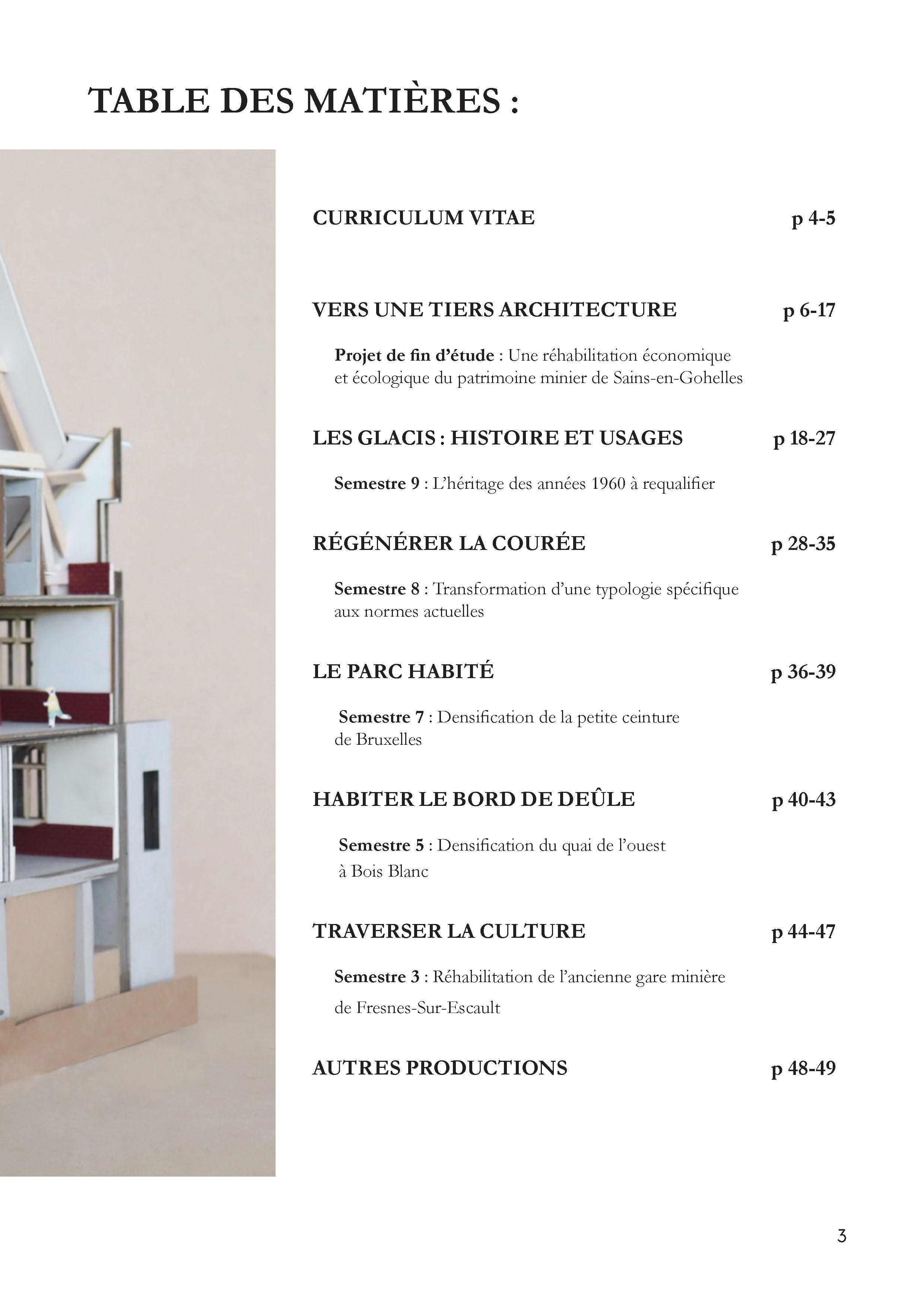 TABLE DES MATIÈRES :

CURRICULUM VITAE p 4-5

VERS UNE TIERS ARCHITECTURE p 6-17

Projet de fin d'étude : Une réhabilitation économique et écologique du patrimoine minier de Sains-en-Gohelles

LES GLACIS : HISTOIRE ET USAGES p 18-27

Semestre 9 : L'héritage des années 1960 à requalifier

RÉGÉNÉRER LA COURÉE p 28-35

Semestre 8 : Transformation d'une typologie spécifique aux normes actuelles

LE PARC HABITÉ p 36-39

Semestre 7 : Densification de la petite ceinture de Bruxelles

HABITER LE BORD DE DEÛLE p 40-43

Semestre 5 : Densification du quai de l'ouest à Bois Blanc

TRAVERSER LA CULTURE p 44-47

Semestre 3 : Réhabilitation de l'ancienne gare minière de Fresnes-Sur-Escault

AUTRES PRODUCTIONS p 48-49

3